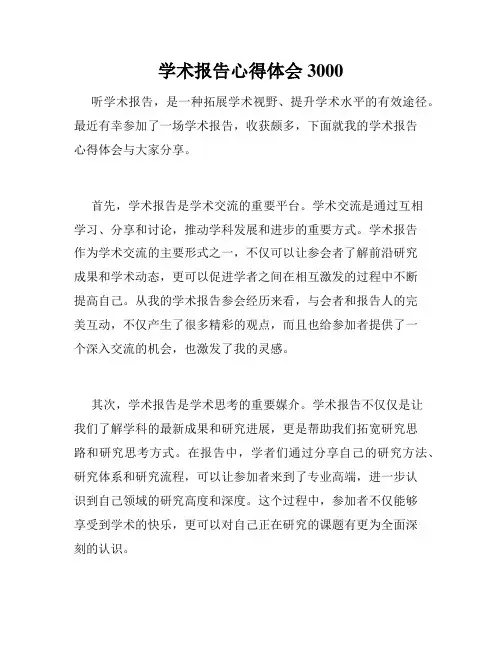 学术报告心得体会 3000

听学术报告，是一种拓展学术视野、提升学术水平的有效途径。最近有幸参加了一场学术报告，收获颇多，下面就我的学术报告心得体会与大家分享。

首先，学术报告是学术交流的重要平台。学术交流是通过互相学习、分享和讨论，推动学科发展和进步的重要方式。学术报告作为学术交流的主要形式之一，不仅可以让参会者了解前沿研究成果和学术动态，更可以促进学者之间在相互激发的过程中不断提高自己。从我的学术报告参会经历来看，与会者和报告人的完美互动，不仅产生了很多精彩的观点，而且也给参加者提供了一个深入交流的机会，也激发了我的灵感。

其次，学术报告是学术思考的重要媒介。学术报告不仅仅是让我们了解学科的最新成果和研究进展，更是帮助我们拓宽研究思路和研究思考方式。在报告中，学者们通过分享自己的研究方法、研究体系和研究流程，可以让参加者来到了专业高端，进一步认识到自己领域的研究高度和深度。这个过程中，参加者不仅能够享受到学术的快乐，更可以对自己正在研究的课题有更为全面深刻的认识。